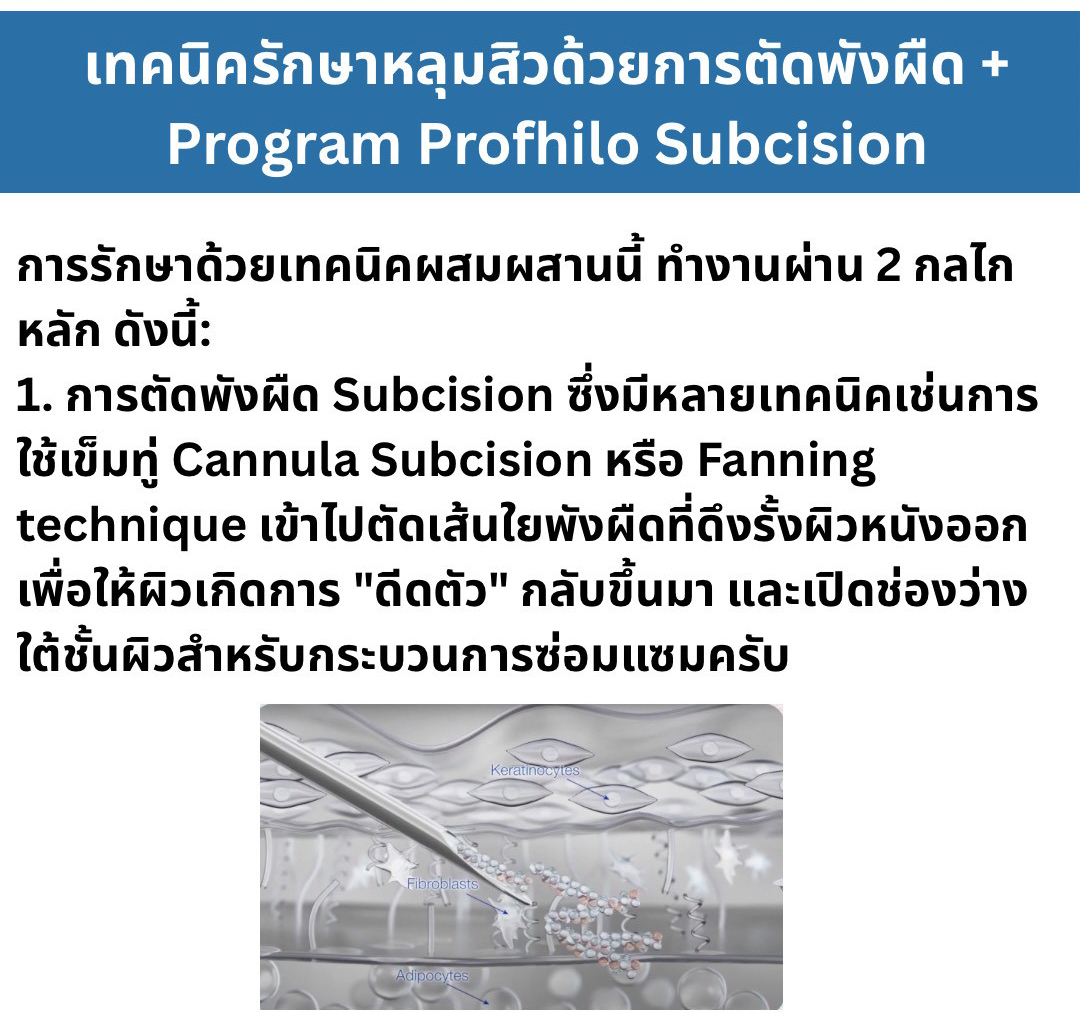 เทคนิครักษาหลุมสิวด้วยการตัดพังผืด + Program Profhilo Subcision

การรักษาด้วยเทคนิคผสมผสานนี้ ทำงานผ่าน 2 กลไกหลัก ดังนี้:
1. การตัดพังผืด Subcision ซึ่งมีหลายเทคนิคเช่นการใช้เข็มทู่ Cannula Subcision หรือ Fanning technique เข้าไปตัดเส้นใยพังผืดที่ดึงรั้งผิวหนังออก เพื่อให้ผิวเกิดการ "ดีดตัว" กลับขึ้นมา และเปิดช่องว่างใต้ชั้นผิวสำหรับกระบวนการซ่อมแซมครับ

Keratinocytes

Fibroblasts

Adipocytes